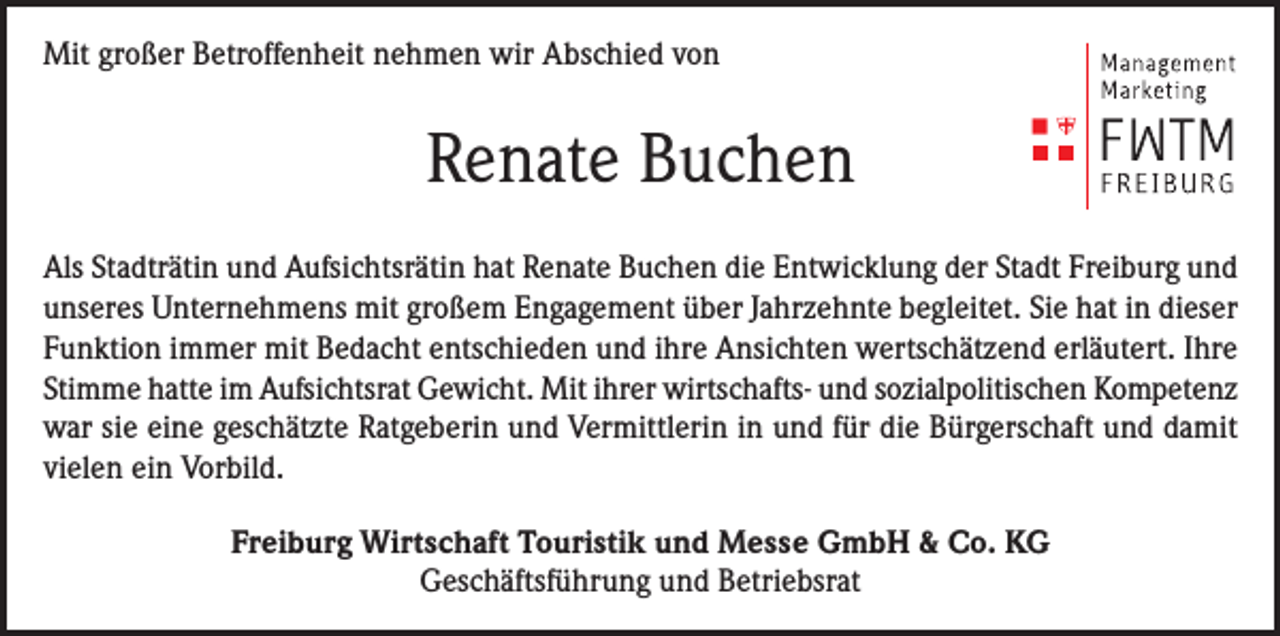 Mit großer Betroffenheit nehmen wir Abschied von

Management
Marketing
FWTM
FREIBURG

Renate Buchen

Als Stadträtin und Aufsichtsrätin hat Renate Buchen die Entwicklung der Stadt Freiburg und unseres Unternehmens mit großem Engagement über Jahrzehnte begleitet. Sie hat in dieser Funktion immer mit Bedacht entschieden und ihre Ansichten wertschätzend erläutert. Ihre Stimme hatte im Aufsichtsrat Gewicht. Mit ihrer wirtschafts- und sozialpolitischen Kompetenz war sie eine geschätzte Ratgeberin und Vermittlerin in und für die Bürgerschaft und damit vielen ein Vorbild.

Freiburg Wirtschaft Touristik und Messe GmbH & Co. KG
Geschäftsführung und Betriebsrat